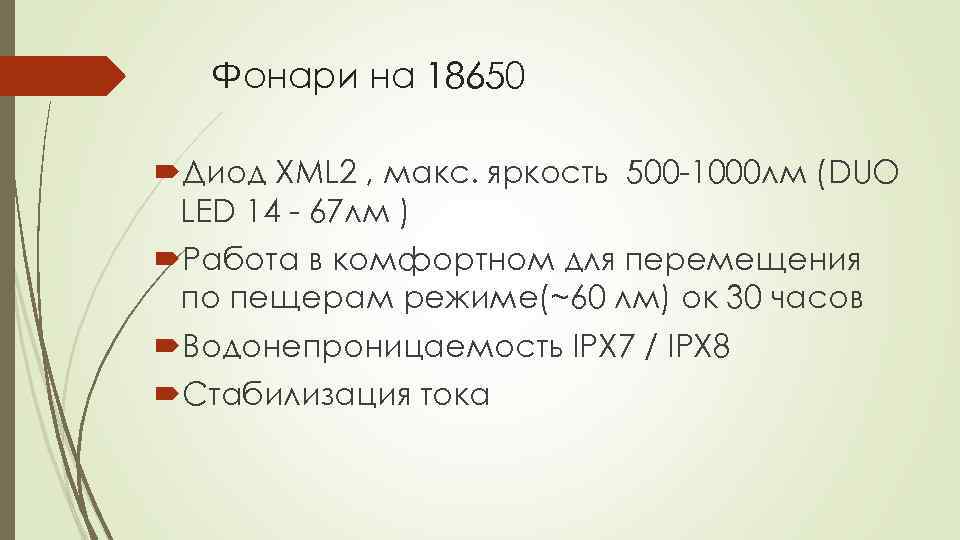 Фонари на 18650

Диод XML2 , макс. яркость 500-1000лм (DUO LED 14 - 67лм )

Работа в комфортном для перемещения по пещерам режиме(~60 лм) ок 30 часов

Водонепроницаемость IPX7 / IPX8

Стабилизация тока